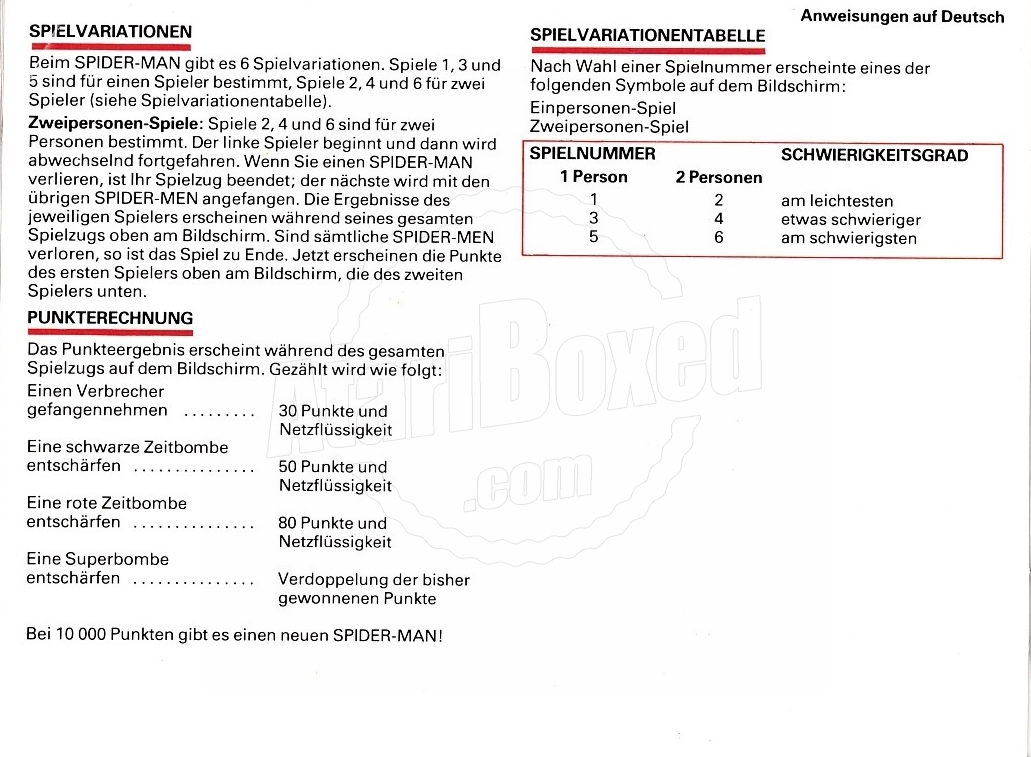 Anweisungen auf Deutsch

SPIELVARIATIONEN

Beim SPIDER-MAN gibt es 6 Spielvariationen. Spiele 1, 3 und 5 sind für einen Spieler bestimmt, Spiele 2, 4 und 6 für zwei Spieler (siehe Spielvariationentabelle).

Zweipersonen-Spiele: Spiele 2, 4 und 6 sind für zwei Personen bestimmt. Der linke Spieler beginnt und dann wird abwechselnd fortgefahren. Wenn Sie einen SPIDER-MAN verlieren, ist Ihr Spielzug beendet; der nächste wird mit den übrigen SPIDER-MEN angefangen. Die Ergebnisse des jeweiligen Spielers erscheinen während seines gesamten Spielzugs oben am Bildschirm. Sind sämtliche SPIDER-MEN verloren, so ist das Spiel zu Ende. Jetzt erscheinen die Punkte des ersten Spielers oben am Bildschirm, die des zweiten Spielers unten.

PUNKTERECHNUNG

Das Punkteergebnis erscheint während des gesamten Spielzugs auf dem Bildschirm. Gezählt wird wie folgt:

Einen Verbrecher gefangennehmen ......... 30 Punkte und Netzflüssigkeit

Eine schwarze Zeitbombe entschärfen ............... 50 Punkte und Netzflüssigkeit

Eine rote Zeitbombe entschärfen ............... 80 Punkte und Netzflüssigkeit

Eine Superbombe entschärfen ............... Verdoppelung der bisher gewonnenen Punkte

Bei 10 000 Punkten gibt es einen neuen SPIDER-MAN!

SPIELVARIATIONENTABELLE

Nach Wahl einer Spielnummer erscheinte eines der folgenden Symbole auf dem Bildschirm:

Einpersonen-Spiel
Zweipersonen-Spiel

| SPIELNUMMER 1 Person | 2 Personen | SCHWIERIGKEITSGRAD |
|---|---|---|
| 1 | 2 | am leichtesten |
| 3 | 4 | etwas schwieriger |
| 5 | 6 | am schwierigsten |

AtariBoxed .com